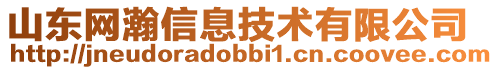 山东网瀚信息技术有限公司
http://jneudoradobbi1.cn.coovee.com